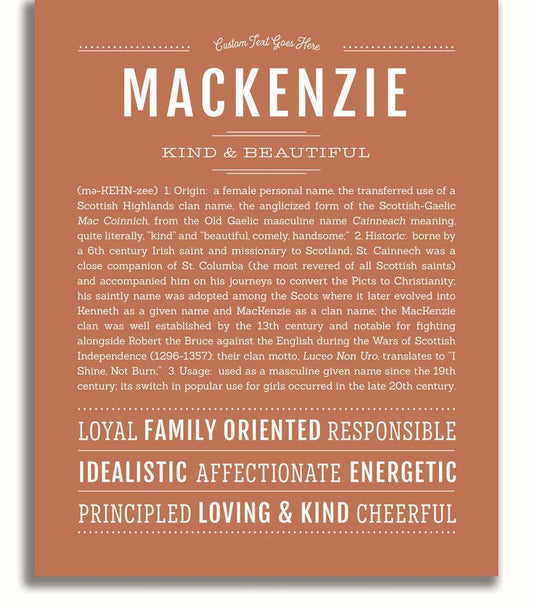 Custom Text Goes Here

MACKENZIE

KIND & BEAUTIFUL

(mə-KEHN-zee) 1. Origin: a female personal name, the transferred use of a Scottish Highlands clan name, the anglicized form of the Scottish-Gaelic Mac Coinnich, from the Old Gaelic masculine name Cainneach meaning, quite literally, "kind" and "beautiful, comely, handsome;" 2. Historic: borne by a 6th century Irish saint and missionary to Scotland; St. Cainnech was a close companion of St. Columba (the most revered of all Scottish saints) and accompanied him on his journeys to convert the Picts to Christianity; his saintly name was adopted among the Scots where it later evolved into Kenneth as a given name and MacKenzie as a clan name; the MacKenzie clan was well established by the 13th century and notable for fighting alongside Robert the Bruce against the English during the Wars of Scottish Independence (1296-1357); their clan motto, Luceo Non Uro, translates to "I Shine, Not Burn;" 3. Usage: used as a masculine given name since the 19th century; its switch in popular use for girls occurred in the late 20th century.

LOYAL FAMILY ORIENTED RESPONSIBLE

IDEALISTIC AFFECTIONATE ENERGETIC

PRINCIPLED LOVING & KIND CHEERFUL